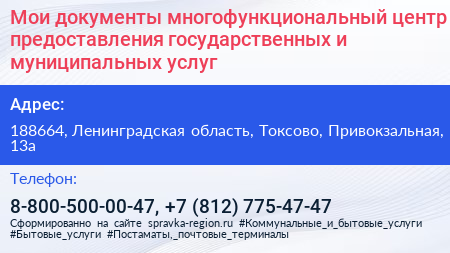 Мои документы многофункциональный центр предоставления государственных и муниципальных услуг

Адрес:

188664, Ленинградская область, Токсово, Привокзальная, 13а

Телефон:

8-800-500-00-47, +7 (812) 775-47-47

Сформированно на сайте spravka-region.ru #Коммунальные_и_бытовые_услуги #Бытовые_услуги #Постаматы,_почтовые_терминалы